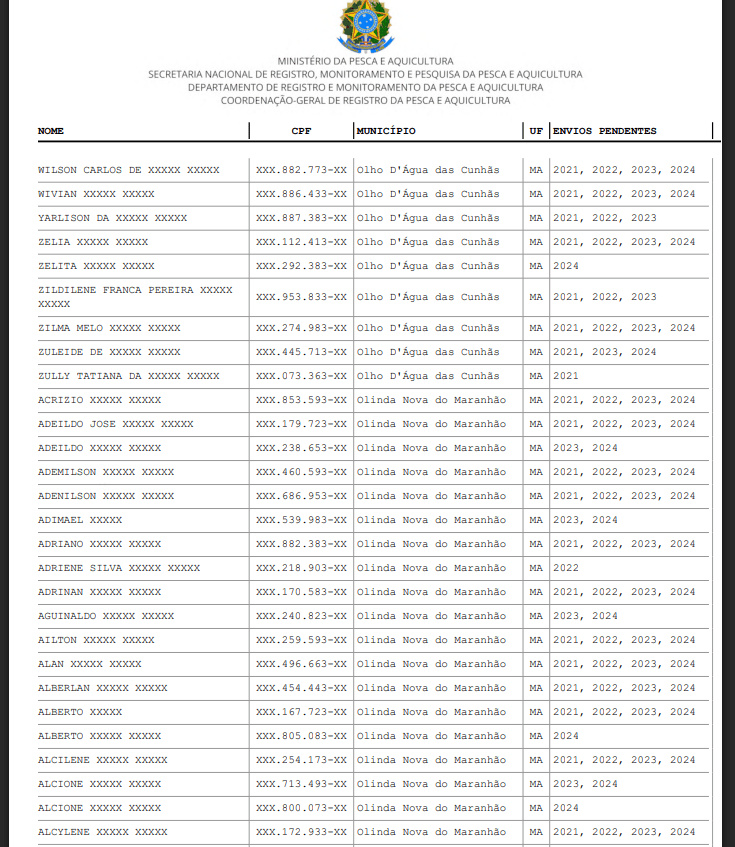 MINISTÉRIO DA PESCA E AQUICULTURA
SECRETARIA NACIONAL DE REGISTRO, MONITORAMENTO E PESQUISA DA PESCA E AQUICULTURA
DEPARTAMENTO DE REGISTRO E MONITORAMENTO DA PESCA E AQUICULTURA
COORDENAÇÃO-GERAL DE REGISTRO DA PESCA E AQUICULTURA

| NOME | CPF | MUNICÍPIO | UF | ENVIOS PENDENTES |
|---|---|---|---|---|
| WILSON CARLOS DE XXXXX XXXXX | XXX.882.773-XX | Olho D'Água das Cunhãs | MA | 2021, 2022, 2023, 2024 |
| WIVIAN XXXXX XXXXX | XXX.886.433-XX | Olho D'Água das Cunhãs | MA | 2021, 2022, 2023, 2024 |
| YARLISON DA XXXXX XXXXX | XXX.887.383-XX | Olho D'Água das Cunhãs | MA | 2021, 2022, 2023 |
| ZELIA XXXXX XXXXX | XXX.112.413-XX | Olho D'Água das Cunhãs | MA | 2021, 2022, 2023, 2024 |
| ZELITA XXXXX XXXXX | XXX.292.383-XX | Olho D'Água das Cunhãs | MA | 2024 |
| ZILDILENE FRANCA PEREIRA XXXXX XXXXX | XXX.953.833-XX | Olho D'Água das Cunhãs | MA | 2021, 2022, 2023 |
| ZILMA MELO XXXXX XXXXX | XXX.274.983-XX | Olho D'Água das Cunhãs | MA | 2021, 2022, 2023, 2024 |
| ZULEIDE DE XXXXX XXXXX | XXX.445.713-XX | Olho D'Água das Cunhãs | MA | 2021, 2023, 2024 |
| ZULLY TATIANA DA XXXXX XXXXX | XXX.073.363-XX | Olho D'Água das Cunhãs | MA | 2021 |
| ACRIZIO XXXXX XXXXX | XXX.853.593-XX | Olinda Nova do Maranhão | MA | 2021, 2022, 2023, 2024 |
| ADEILDO JOSE XXXXX XXXXX | XXX.179.723-XX | Olinda Nova do Maranhão | MA | 2021, 2022, 2023, 2024 |
| ADEILDO XXXXX XXXXX | XXX.238.653-XX | Olinda Nova do Maranhão | MA | 2023, 2024 |
| ADEMILSON XXXXX XXXXX | XXX.460.593-XX | Olinda Nova do Maranhão | MA | 2021, 2022, 2023, 2024 |
| ADENILSON XXXXX XXXXX | XXX.686.953-XX | Olinda Nova do Maranhão | MA | 2021, 2022, 2023, 2024 |
| ADIMAEL XXXXX | XXX.539.983-XX | Olinda Nova do Maranhão | MA | 2023, 2024 |
| ADRIANO XXXXX XXXXX | XXX.882.383-XX | Olinda Nova do Maranhão | MA | 2021, 2022, 2023, 2024 |
| ADRIENE SILVA XXXXX XXXXX | XXX.218.903-XX | Olinda Nova do Maranhão | MA | 2022 |
| ADRINAN XXXXX XXXXX | XXX.170.583-XX | Olinda Nova do Maranhão | MA | 2021, 2022, 2023, 2024 |
| AGUINALDO XXXXX XXXXX | XXX.240.823-XX | Olinda Nova do Maranhão | MA | 2023, 2024 |
| AILTON XXXXX XXXXX | XXX.259.593-XX | Olinda Nova do Maranhão | MA | 2021, 2022, 2023, 2024 |
| ALAN XXXXX XXXXX | XXX.496.663-XX | Olinda Nova do Maranhão | MA | 2021, 2022, 2023, 2024 |
| ALBERLAN XXXXX XXXXX | XXX.454.443-XX | Olinda Nova do Maranhão | MA | 2021, 2022, 2023, 2024 |
| ALBERTO XXXXX | XXX.167.723-XX | Olinda Nova do Maranhão | MA | 2021, 2022, 2023, 2024 |
| ALBERTO XXXXX XXXXX | XXX.805.083-XX | Olinda Nova do Maranhão | MA | 2024 |
| ALCILENE XXXXX XXXXX | XXX.254.173-XX | Olinda Nova do Maranhão | MA | 2021, 2022, 2023, 2024 |
| ALCIONE XXXXX XXXXX | XXX.713.493-XX | Olinda Nova do Maranhão | MA | 2023, 2024 |
| ALCIONE XXXXX XXXXX | XXX.800.073-XX | Olinda Nova do Maranhão | MA | 2024 |
| ALCYLENE XXXXX XXXXX | XXX.172.933-XX | Olinda Nova do Maranhão | MA | 2021, 2022, 2023, 2024 |